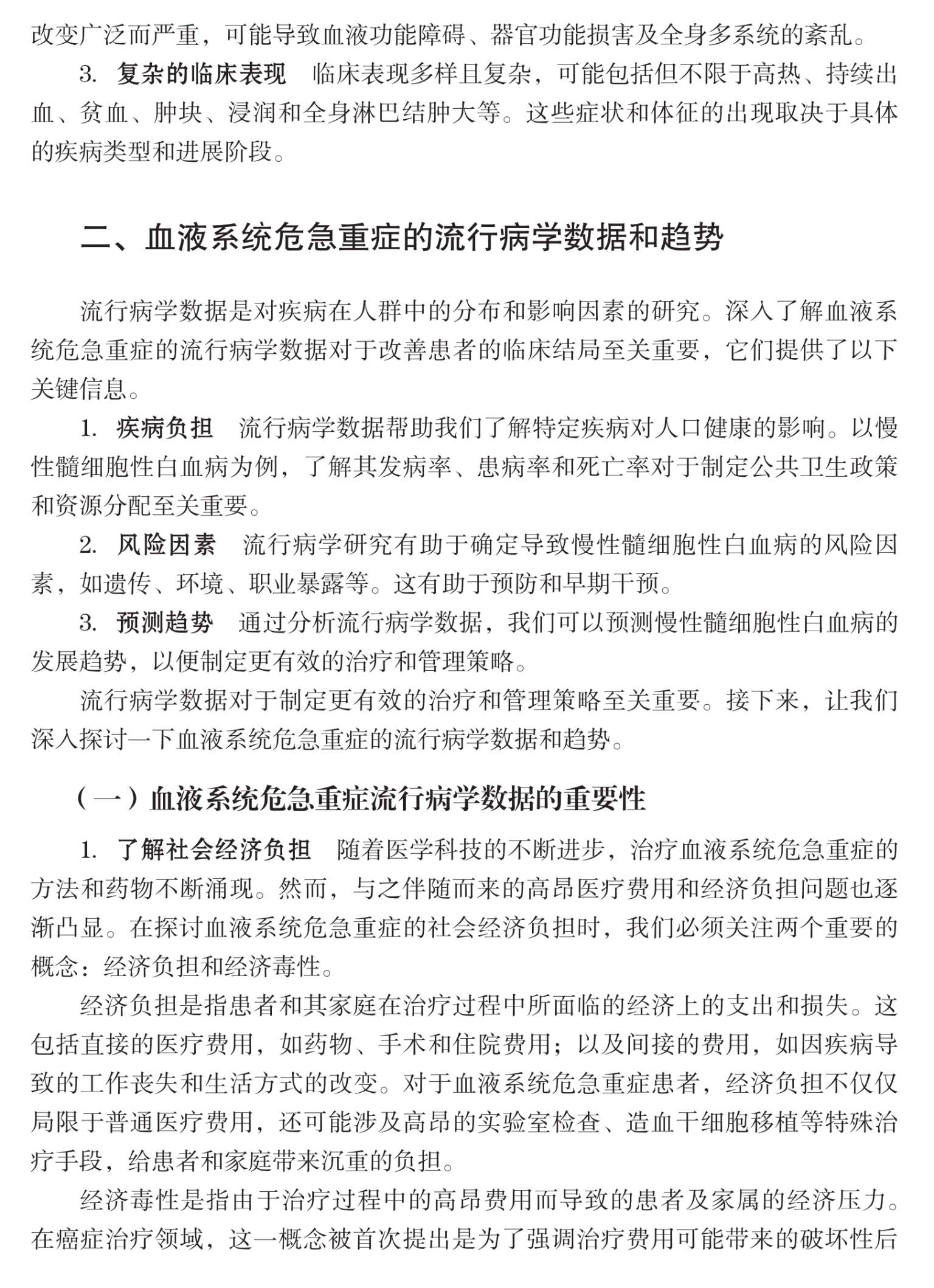 改变广泛而严重，可能导致血液功能障碍、器官功能损害及全身多系统的紊乱。

3. 复杂的临床表现　临床表现多样且复杂，可能包括但不限于高热、持续出血、贫血、肿块、浸润和全身淋巴结肿大等。这些症状和体征的出现取决于具体的疾病类型和进展阶段。

二、血液系统危急重症的流行病学数据和趋势

流行病学数据是对疾病在人群中的分布和影响因素的研究。深入了解血液系统危急重症的流行病学数据对于改善患者的临床结局至关重要，它们提供了以下关键信息。

1. 疾病负担　流行病学数据帮助我们了解特定疾病对人口健康的影响。以慢性髓细胞性白血病为例，了解其发病率、患病率和死亡率对于制定公共卫生政策和资源分配至关重要。

2. 风险因素　流行病学研究有助于确定导致慢性髓细胞性白血病的风险因素，如遗传、环境、职业暴露等。这有助于预防和早期干预。

3. 预测趋势　通过分析流行病学数据，我们可以预测慢性髓细胞性白血病的发展趋势，以便制定更有效的治疗和管理策略。

流行病学数据对于制定更有效的治疗和管理策略至关重要。接下来，让我们深入探讨一下血液系统危急重症的流行病学数据和趋势。

（一）血液系统危急重症流行病学数据的重要性

1. 了解社会经济负担　随着医学科技的不断进步，治疗血液系统危急重症的方法和药物不断涌现。然而，与之伴随而来的高昂医疗费用和经济负担问题也逐渐凸显。在探讨血液系统危急重症的社会经济负担时，我们必须关注两个重要的概念：经济负担和经济毒性。

经济负担是指患者和其家庭在治疗过程中所面临的经济上的支出和损失。这包括直接的医疗费用，如药物、手术和住院费用；以及间接的费用，如因疾病导致的工作丧失和生活方式的改变。对于血液系统危急重症患者，经济负担不仅仅局限于普通医疗费用，还可能涉及高昂的实验室检查、造血干细胞移植等特殊治疗手段，给患者和家庭带来沉重的负担。

经济毒性是指由于治疗过程中的高昂费用而导致的患者及家属的经济压力。在癌症治疗领域，这一概念被首次提出是为了强调治疗费用可能带来的破坏性后